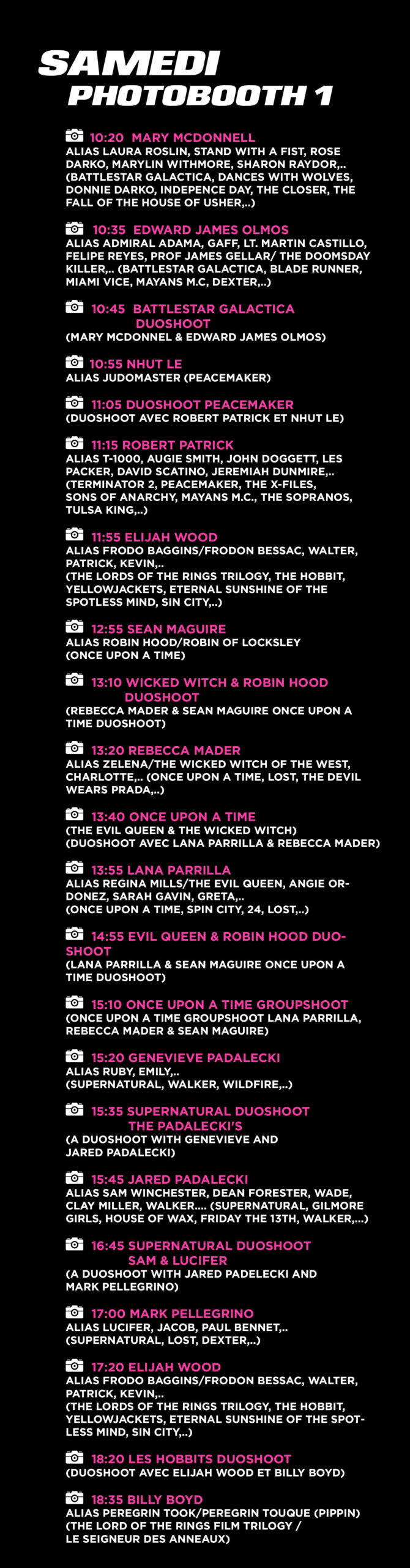 SAMEDI
PHOTOBOOTH 1

10:20 MARY MCDONNELL
ALIAS LAURA ROSLIN, STAND WITH A FIST, ROSE DARKO, MARYLIN WITHMORE, SHARON RAYDOR,.. (BATTLESTAR GALACTICA, DANCES WITH WOLVES, DONNIE DARKO, INDEPENCE DAY, THE CLOSER, THE FALL OF THE HOUSE OF USHER,..)

10:35 EDWARD JAMES OLMOS
ALIAS ADMIRAL ADAMA, GAFF, LT. MARTIN CASTILLO, FELIPE REYES, PROF JAMES GELLAR/ THE DOOMSDAY KILLER,.. (BATTLESTAR GALACTICA, BLADE RUNNER, MIAMI VICE, MAYANS M.C, DEXTER,..)

10:45 BATTLESTAR GALACTICA DUOSHOOT
(MARY MCDONNEL & EDWARD JAMES OLMOS)

10:55 NHUT LE
ALIAS JUDOMASTER (PEACEMAKER)

11:05 DUOSHOOT PEACEMAKER
(DUOSHOOT AVEC ROBERT PATRICK ET NHUT LE)

11:15 ROBERT PATRICK
ALIAS T-1000, AUGIE SMITH, JOHN DOGGETT, LES PACKER, DAVID SCATINO, JEREMIAH DUNMIRE,.. (TERMINATOR 2, PEACEMAKER, THE X-FILES, SONS OF ANARCHY, MAYANS M.C., THE SOPRANOS, TULSA KING,..)

11:55 ELIJAH WOOD
ALIAS FRODO BAGGINS/FRODON BESSAC, WALTER, PATRICK, KEVIN,.. (THE LORDS OF THE RINGS TRILOGY, THE HOBBIT, YELLOWJACKETS, ETERNAL SUNSHINE OF THE SPOTLESS MIND, SIN CITY,..)

12:55 SEAN MAGUIRE
ALIAS ROBIN HOOD/ROBIN OF LOCKSLEY (ONCE UPON A TIME)

13:10 WICKED WITCH & ROBIN HOOD DUOSHOOT
(REBECCA MADER & SEAN MAGUIRE ONCE UPON A TIME DUOSHOOT)

13:20 REBECCA MADER
ALIAS ZELENA/THE WICKED WITCH OF THE WEST, CHARLOTTE,.. (ONCE UPON A TIME, LOST, THE DEVIL WEARS PRADA,..)

13:40 ONCE UPON A TIME
(THE EVIL QUEEN & THE WICKED WITCH)
(DUOSHOOT AVEC LANA PARRILLA & REBECCA MADER)

13:55 LANA PARRILLA
ALIAS REGINA MILLS/THE EVIL QUEEN, ANGIE ORDONEZ, SARAH GAVIN, GRETA,.. (ONCE UPON A TIME, SPIN CITY, 24, LOST,..)

14:55 EVIL QUEEN & ROBIN HOOD DUOSHOOT
(LANA PARRILLA & SEAN MAGUIRE ONCE UPON A TIME DUOSHOOT)

15:10 ONCE UPON A TIME GROUPSHOOT
(ONCE UPON A TIME GROUPSHOOT LANA PARRILLA, REBECCA MADER & SEAN MAGUIRE)

15:20 GENEVIEVE PADALECKI
ALIAS RUBY, EMILY,.. (SUPERNATURAL, WALKER, WILDFIRE,..)

15:35 SUPERNATURAL DUOSHOOT THE PADALECKI'S
(A DUOSHOOT WITH GENEVIEVE AND JARED PADALECKI)

15:45 JARED PADALECKI
ALIAS SAM WINCHESTER, DEAN FORESTER, WADE, CLAY MILLER, WALKER.... (SUPERNATURAL, GILMORE GIRLS, HOUSE OF WAX, FRIDAY THE 13TH, WALKER,...)

16:45 SUPERNATURAL DUOSHOOT SAM & LUCIFER
(A DUOSHOOT WITH JARED PADELECKI AND MARK PELLEGRINO)

17:00 MARK PELLEGRINO
ALIAS LUCIFER, JACOB, PAUL BENNET,.. (SUPERNATURAL, LOST, DEXTER,..)

17:20 ELIJAH WOOD
ALIAS FRODO BAGGINS/FRODON BESSAC, WALTER, PATRICK, KEVIN,.. (THE LORDS OF THE RINGS TRILOGY, THE HOBBIT, YELLOWJACKETS, ETERNAL SUNSHINE OF THE SPOTLESS MIND, SIN CITY,..)

18:20 LES HOBBITS DUOSHOOT
(DUOSHOOT AVEC ELIJAH WOOD ET BILLY BOYD)

18:35 BILLY BOYD
ALIAS PEREGRIN TOOK/PEREGRIN TOUQUE (PIPPIN) (THE LORD OF THE RINGS FILM TRILOGY / LE SEIGNEUR DES ANNEAUX)